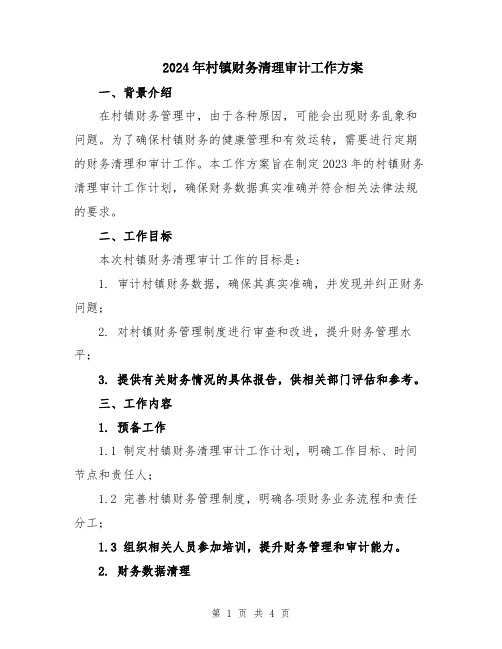 2024年村镇财务清理审计工作方案

一、背景介绍

在村镇财务管理中，由于各种原因，可能会出现财务乱象和问题。为了确保村镇财务的健康管理和有效运转，需要进行定期的财务清理和审计工作。本工作方案旨在制定2023年的村镇财务清理审计工作计划，确保财务数据真实准确并符合相关法律法规的要求。

二、工作目标

本次村镇财务清理审计工作的目标是：

1. 审计村镇财务数据，确保其真实准确，并发现并纠正财务问题；

2. 对村镇财务管理制度进行审查和改进，提升财务管理水平；

3. 提供有关财务情况的具体报告，供相关部门评估和参考。

三、工作内容

1. 预备工作

1.1 制定村镇财务清理审计工作计划，明确工作目标、时间节点和责任人；

1.2 完善村镇财务管理制度，明确各项财务业务流程和责任分工；

1.3 组织相关人员参加培训，提升财务管理和审计能力。

2. 财务数据清理

第 1 页 共 4 页